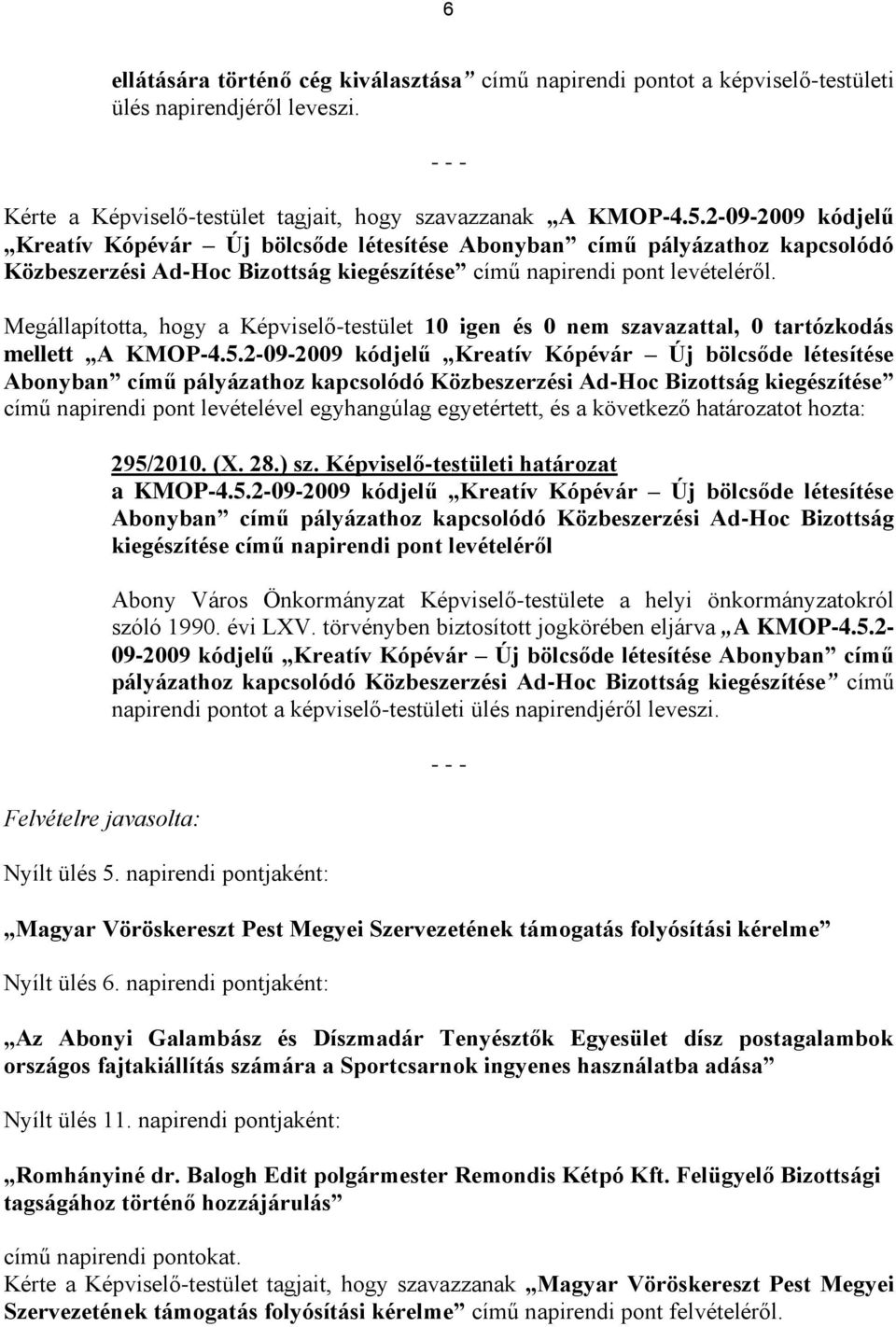 6

ellátására történő cég kiválasztása” című napirendi pontot a képviselő-testületi ülés napirendjéről leveszi.

- - -

Kérte a Képviselő-testület tagjait, hogy szavazzanak „A KMOP-4.5.2-09-2009 kódjelű „Kreatív Kópévár – Új bölcsőde létesítése Abonyban” című pályázathoz kapcsolódó Közbeszerzési Ad-Hoc Bizottság kiegészítése” című napirendi pont levételéről.

Megállapította, hogy a Képviselő-testület 10 igen és 0 nem szavazattal, 0 tartózkodás mellett „A KMOP-4.5.2-09-2009 kódjelű „Kreatív Kópévár – Új bölcsőde létesítése Abonyban” című pályázathoz kapcsolódó Közbeszerzési Ad-Hoc Bizottság kiegészítése” című napirendi pont levételével egyhangúlag egyetértett, és a következő határozatot hozta:

295/2010. (X. 28.) sz. Képviselő-testületi határozat
a KMOP-4.5.2-09-2009 kódjelű „Kreatív Kópévár – Új bölcsőde létesítése Abonyban” című pályázathoz kapcsolódó Közbeszerzési Ad-Hoc Bizottság kiegészítése című napirendi pont levételéről

Abony Város Önkormányzat Képviselő-testülete a helyi önkormányzatokról szóló 1990. évi LXV. törvényben biztosított jogkörében eljárva „A KMOP-4.5.2-09-2009 kódjelű „Kreatív Kópévár – Új bölcsőde létesítése Abonyban” című pályázathoz kapcsolódó Közbeszerzési Ad-Hoc Bizottság kiegészítése” című napirendi pontot a képviselő-testületi ülés napirendjéről leveszi.

- - -

Felvételre javasolta:

Nyílt ülés 5. napirendi pontjaként:

„Magyar Vöröskereszt Pest Megyei Szervezetének támogatás folyósítási kérelme”

Nyílt ülés 6. napirendi pontjaként:

„Az Abonyi Galambász és Díszmadár Tenyésztők Egyesület dísz postagalambok országos fajtakiállítás számára a Sportcsarnok ingyenes használatba adása”

Nyílt ülés 11. napirendi pontjaként:

„Romhányiné dr. Balogh Edit polgármester Remondis Kétpó Kft. Felügyelő Bizottsági tagságához történő hozzájárulás”

című napirendi pontokat.
Kérte a Képviselő-testület tagjait, hogy szavazzanak „Magyar Vöröskereszt Pest Megyei Szervezetének támogatás folyósítási kérelme” című napirendi pont felvételéről.